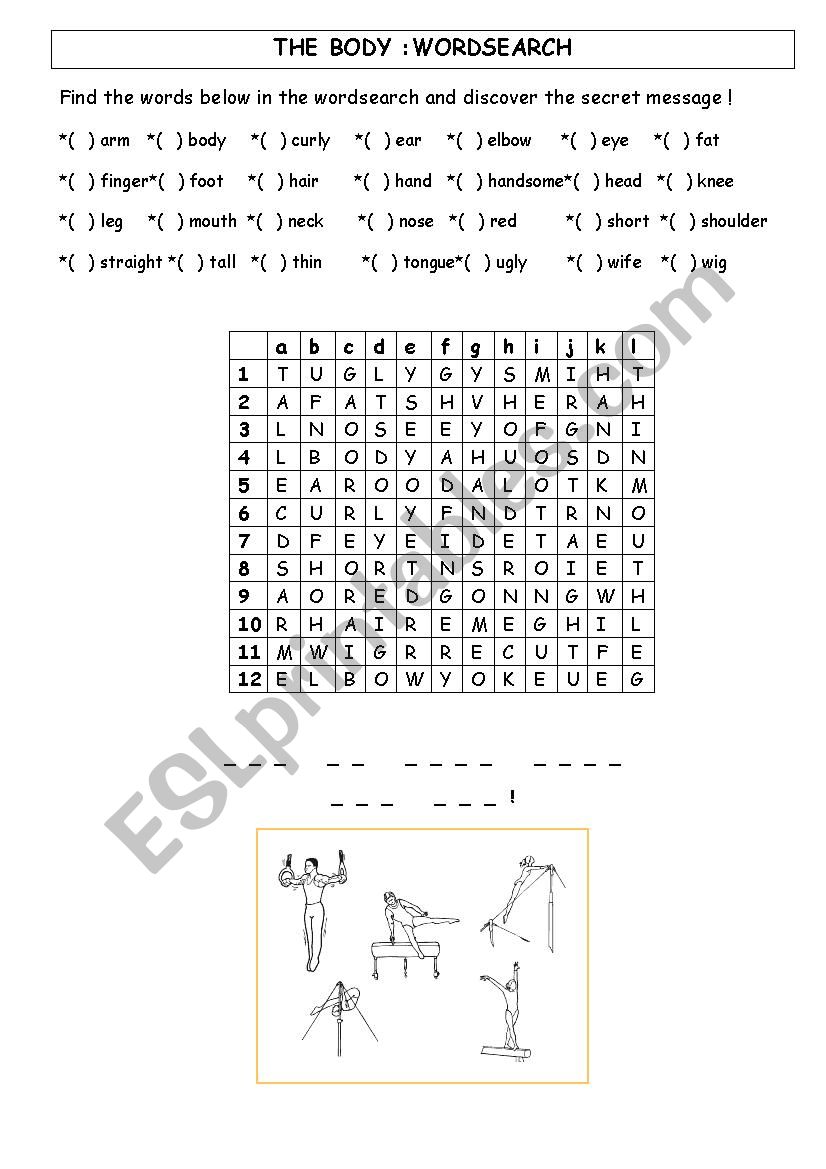 THE BODY : WORDSEARCH

Find the words below in the wordsearch and discover the secret message !

*( ) arm *( ) body *( ) curly *( ) ear *( ) elbow *( ) eye *( ) fat

*( ) finger*( ) foot *( ) hair *( ) hand *( ) handsome*( ) head *( ) knee

*( ) leg *( ) mouth *( ) neck *( ) nose *( ) red *( ) short *( ) shoulder

*( ) straight *( ) tall *( ) thin *( ) tongue*( ) ugly *( ) wife *( ) wig

| | a | b | c | d | e | f | g | h | i | j | k | l |
|---|---|---|---|---|---|---|---|---|---|---|---|---|
| 1 | T | U | G | L | Y | G | Y | S | M | I | H | T |
| 2 | A | F | A | T | S | H | V | H | E | R | A | H |
| 3 | L | N | O | S | E | E | Y | O | F | G | N | I |
| 4 | L | B | O | D | Y | A | H | U | O | S | D | N |
| 5 | E | A | R | O | O | D | A | L | O | T | K | M |
| 6 | C | U | R | L | Y | F | N | D | T | R | N | O |
| 7 | D | F | E | Y | E | I | D | E | T | A | E | U |
| 8 | S | H | O | R | T | N | S | R | O | I | E | T |
| 9 | A | O | R | E | D | G | O | N | N | G | W | H |
| 10 | R | H | A | I | R | E | M | E | G | H | I | L |
| 11 | M | W | I | G | R | R | E | C | U | T | F | E |
| 12 | E | L | B | O | W | Y | O | K | E | U | E | G |

_ _ _ _ _ _ _ _ _ _ _ _ _

_ _ _ _ _ _ !

ESLprintables.com